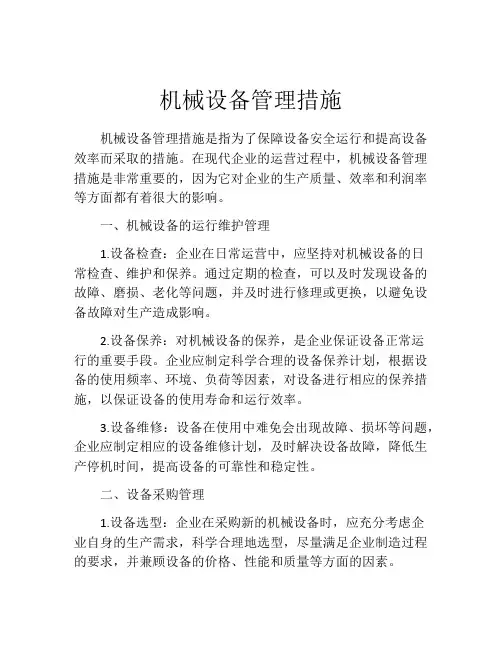 机械设备管理措施

机械设备管理措施是指为了保障设备安全运行和提高设备效率而采取的措施。在现代企业的运营过程中，机械设备管理措施是非常重要的，因为它对企业的生产质量、效率和利润率等方面都有着很大的影响。

一、机械设备的运行维护管理

1.设备检查：企业在日常运营中，应坚持对机械设备的日常检查、维护和保养。通过定期的检查，可以及时发现设备的故障、磨损、老化等问题，并及时进行修理或更换，以避免设备故障对生产造成影响。

2.设备保养：对机械设备的保养，是企业保证设备正常运行的重要手段。企业应制定科学合理的设备保养计划，根据设备的使用频率、环境、负荷等因素，对设备进行相应的保养措施，以保证设备的使用寿命和运行效率。

3.设备维修：设备在使用中难免会出现故障、损坏等问题，企业应制定相应的设备维修计划，及时解决设备故障，降低生产停机时间，提高设备的可靠性和稳定性。

二、设备采购管理

1.设备选型：企业在采购新的机械设备时，应充分考虑企业自身的生产需求，科学合理地选型，尽量满足企业制造过程的要求，并兼顾设备的价格、性能和质量等方面的因素。